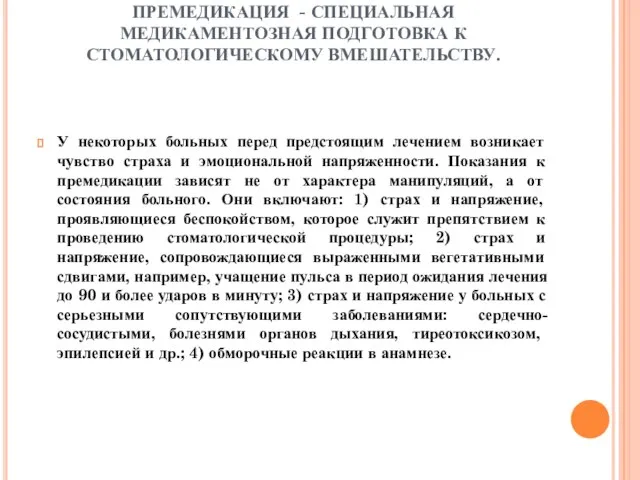 ПРЕМЕДИКАЦИЯ - СПЕЦИАЛЬНАЯ МЕДИКАМЕНТОЗНАЯ ПОДГОТОВКА К СТОМАТОЛОГИЧЕСКОМУ ВМЕШАТЕЛЬСТВУ.

У некоторых больных перед предстоящим лечением возникает чувство страха и эмоциональной напряженности. Показания к премедикации зависят не от характера манипуляций, а от состояния больного. Они включают: 1) страх и напряжение, проявляющиеся беспокойством, которое служит препятствием к проведению стоматологической процедуры; 2) страх и напряжение, сопровождающиеся выраженными вегетативными сдвигами, например, учащение пульса в период ожидания лечения до 90 и более ударов в минуту; 3) страх и напряжение у больных с серьезными сопутствующими заболеваниями: сердечно-сосудистыми, болезнями органов дыхания, тиреотоксикозом, эпилепсией и др.; 4) обморочные реакции в анамнезе.